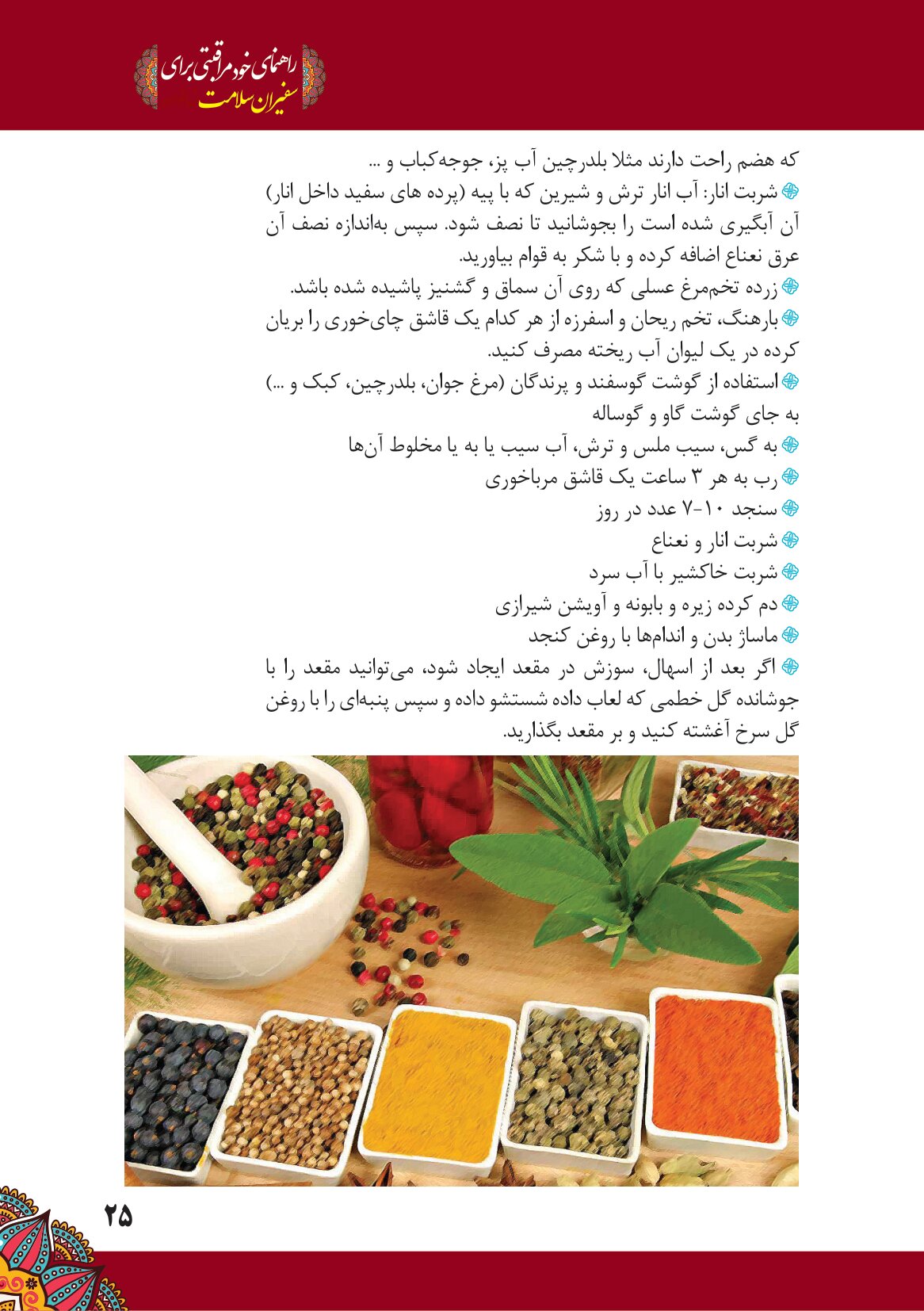 راهنمای خودمراقبتی برای
سفیران سلامت

که هضم راحت دارند مثلا بلدرچین آب پز، جوجه‌کباب و ...

شربت انار: آب انار ترش و شیرین که با پیه (پرده های سفید داخل انار) آن آبگیری شده است را بجوشانید تا نصف شود. سپس به‌اندازه نصف آن عرق نعناع اضافه کرده و با شکر به قوام بیاورید.

زرده تخم‌مرغ عسلی که روی آن سماق و گشنیز پاشیده شده باشد.

بارهنگ، تخم ریحان و اسفرزه از هر کدام یک قاشق چای‌خوری را بریان کرده در یک لیوان آب ریخته مصرف کنید.

استفاده از گوشت گوسفند و پرندگان (مرغ جوان، بلدرچین، کبک و ...) به جای گوشت گاو و گوساله

به گس، سیب ملس و ترش، آب سیب یا به یا مخلوط آن‌ها

رب به هر ۳ ساعت یک قاشق مرباخوری

سنجد ۱۰-۷ عدد در روز

شربت انار و نعناع

شربت خاکشیر با آب سرد

دم کرده زیره و بابونه و آویشن شیرازی

ماساژ بدن و اندام‌ها با روغن کنجد

اگر بعد از اسهال، سوزش در مقعد ایجاد شود، می‌توانید مقعد را با جوشانده گل خطمی که لعاب داده شستشو داده و سپس پنبه‌ای را با روغن گل سرخ آغشته کنید و بر مقعد بگذارید.

۲۵